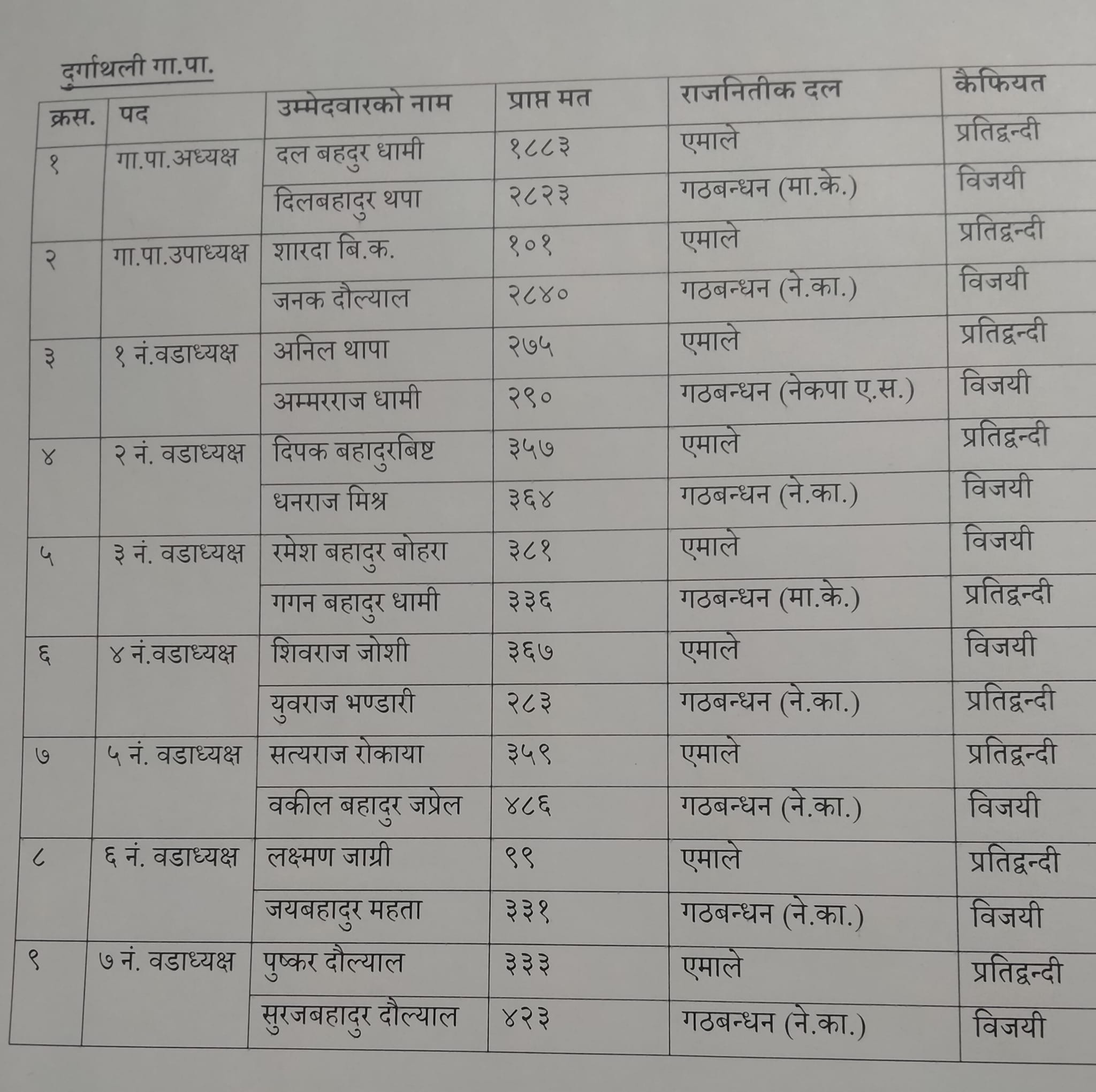 दुर्गाथली गा.पा.

| क्रस. | पद | उम्मेदवारको नाम | प्राप्त मत | राजनितीक दल | कैफियत |
|---|---|---|---|---|---|
| १ | गा.पा.अध्यक्ष | दल बहदुर धामी | १८८३ | एमाले | प्रतिद्वन्दी |
| | | दिलबहादुर थपा | २८२३ | गठबन्धन (मा.के.) | विजयी |
| २ | गा.पा.उपाध्यक्ष | शारदा बि.क. | १०१ | एमाले | प्रतिद्वन्दी |
| | | जनक दौल्याल | २८४० | गठबन्धन (ने.का.) | विजयी |
| ३ | १ नं.वडाध्यक्ष | अनिल थापा | २७५ | एमाले | प्रतिद्वन्दी |
| | | अम्मरराज धामी | २९० | गठबन्धन (नेकपा ए.स.) | विजयी |
| ४ | २ नं. वडाध्यक्ष | दिपक बहादुरबिष्ट | ३५७ | एमाले | प्रतिद्वन्दी |
| | | धनराज मिश्र | ३६४ | गठबन्धन (ने.का.) | विजयी |
| ५ | ३ नं. वडाध्यक्ष | रमेश बहादुर बोहरा | ३८१ | एमाले | विजयी |
| | | गगन बहादुर धामी | ३३६ | गठबन्धन (मा.के.) | प्रतिद्वन्दी |
| ६ | ४ नं.वडाध्यक्ष | शिवराज जोशी | ३६७ | एमाले | विजयी |
| | | युवराज भण्डारी | २८३ | गठबन्धन (ने.का.) | प्रतिद्वन्दी |
| ७ | ५ नं. वडाध्यक्ष | सत्यराज रोकाया | ३५९ | एमाले | प्रतिद्वन्दी |
| | | वकील बहादुर जप्रेल | ४८६ | गठबन्धन (ने.का.) | विजयी |
| ८ | ६ नं. वडाध्यक्ष | लक्ष्मण जाग्री | ९९ | एमाले | प्रतिद्वन्दी |
| | | जयबहादुर महता | ३३१ | गठबन्धन (ने.का.) | विजयी |
| ९ | ७ नं. वडाध्यक्ष | पुष्कर दौल्याल | ३३३ | एमाले | प्रतिद्वन्दी |
| | | सुरजबहादुर दौल्याल | ४२३ | गठबन्धन (ने.का.) | विजयी |